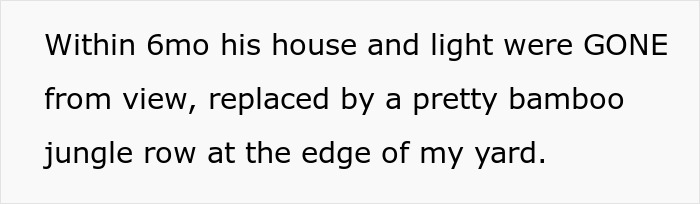 Within 6mo his house and light were GONE from view, replaced by a pretty bamboo jungle row at the edge of my yard.